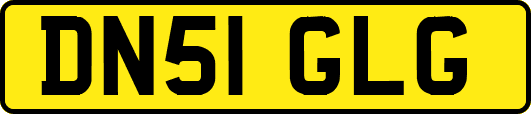 DN51 GLG